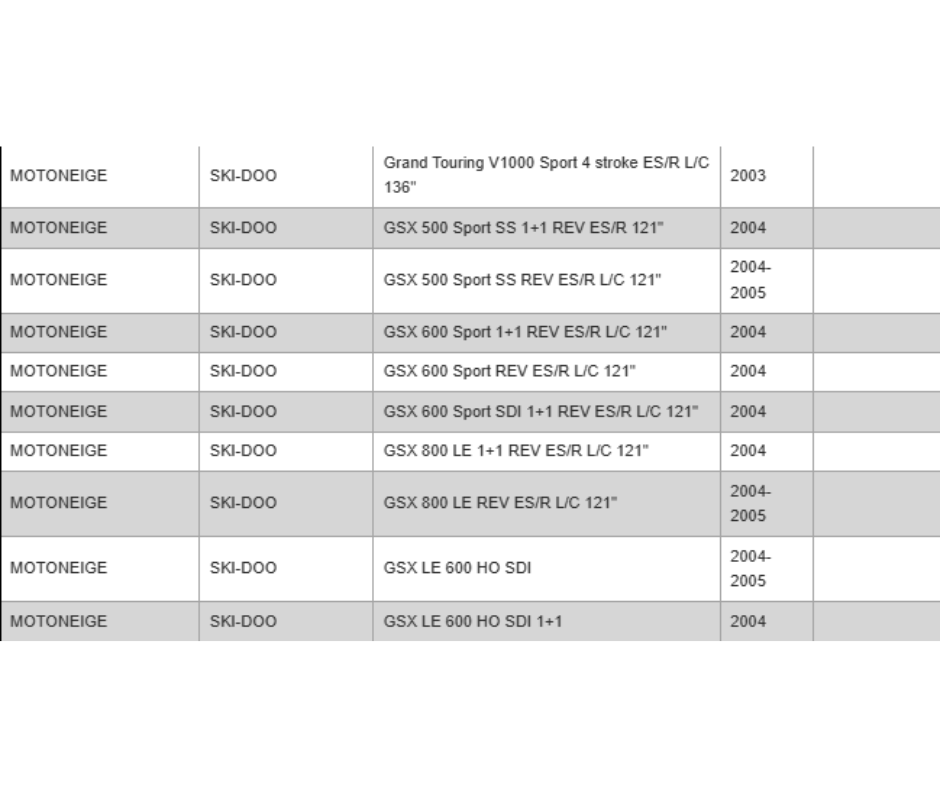 | | | | | |
|---|---|---|---|---|
| MOTONEIGE | SKI-DOO | Grand Touring V1000 Sport 4 stroke ES/R L/C 136" | 2003 | |
| MOTONEIGE | SKI-DOO | GSX 500 Sport SS 1+1 REV ES/R 121" | 2004 | |
| MOTONEIGE | SKI-DOO | GSX 500 Sport SS REV ES/R L/C 121" | 2004-2005 | |
| MOTONEIGE | SKI-DOO | GSX 600 Sport 1+1 REV ES/R L/C 121" | 2004 | |
| MOTONEIGE | SKI-DOO | GSX 600 Sport REV ES/R L/C 121" | 2004 | |
| MOTONEIGE | SKI-DOO | GSX 600 Sport SDI 1+1 REV ES/R L/C 121" | 2004 | |
| MOTONEIGE | SKI-DOO | GSX 800 LE 1+1 REV ES/R L/C 121" | 2004 | |
| MOTONEIGE | SKI-DOO | GSX 800 LE REV ES/R L/C 121" | 2004-2005 | |
| MOTONEIGE | SKI-DOO | GSX LE 600 HO SDI | 2004-2005 | |
| MOTONEIGE | SKI-DOO | GSX LE 600 HO SDI 1+1 | 2004 | |